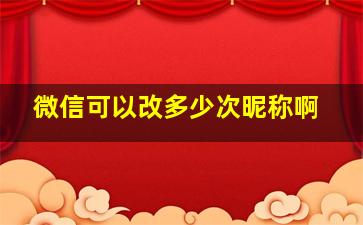 微信可以改多少次昵称啊